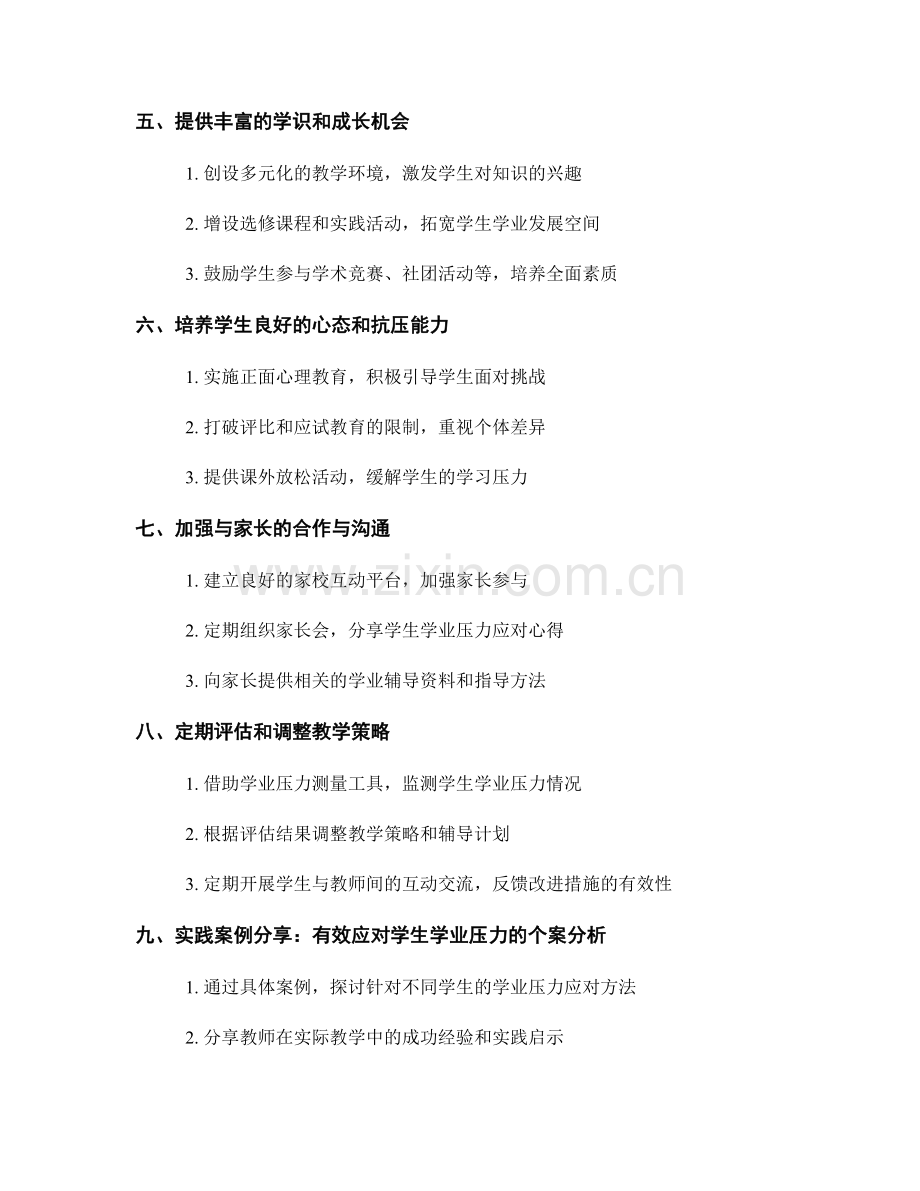 五、提供丰富的学识和成长机会

1. 创设多元化的教学环境，激发学生对知识的兴趣

2. 增设选修课程和实践活动，拓宽学生学业发展空间

3. 鼓励学生参与学术竞赛、社团活动等，培养全面素质

六、培养学生良好的心态和抗压能力

1. 实施正面心理教育，积极引导学生面对挑战

2. 打破评比和应试教育的限制，重视个体差异

3. 提供课外放松活动，缓解学生的学习压力

七、加强与家长的合作与沟通

1. 建立良好的家校互动平台，加强家长参与

2. 定期组织家长会，分享学生学业压力应对心得

3. 向家长提供相关的学业辅导资料和指导方法

八、定期评估和调整教学策略

1. 借助学业压力测量工具，监测学生学业压力情况

2. 根据评估结果调整教学策略和辅导计划

3. 定期开展学生与教师间的互动交流，反馈改进措施的有效性

九、实践案例分享：有效应对学生学业压力的个案分析

1. 通过具体案例，探讨针对不同学生的学业压力应对方法

2. 分享教师在实际教学中的成功经验和实践启示

www.zixin.com.cn